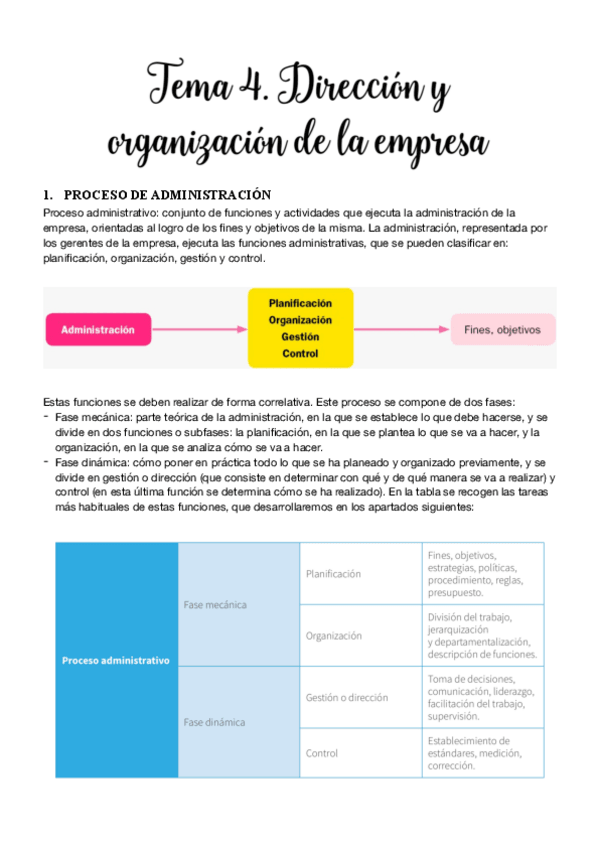 Tema 4. Dirección y organización de la empresa

1. PROCESO DE ADMINISTRACIÓN
Proceso administrativo: conjunto de funciones y actividades que ejecuta la administración de la empresa, orientadas al logro de los fines y objetivos de la misma. La administración, representada por los gerentes de la empresa, ejecuta las funciones administrativas, que se pueden clasificar en: planificación, organización, gestión y control.

Administración

Planificación
Organización
Gestión
Control

Fines, objetivos

Estas funciones se deben realizar de forma correlativa. Este proceso se compone de dos fases:
- Fase mecánica: parte teórica de la administración, en la que se establece lo que debe hacerse, y se divide en dos funciones o subfases: la planificación, en la que se plantea lo que se va a hacer, y la organización, en la que se analiza cómo se va a hacer.
- Fase dinámica: cómo poner en práctica todo lo que se ha planeado y organizado previamente, y se divide en gestión o dirección (que consiste en determinar con qué y de qué manera se va a realizar) y control (en esta última función se determina cómo se ha realizado). En la tabla se recogen las tareas más habituales de estas funciones, que desarrollaremos en los apartados siguientes:

| Proceso administrativo | Fase mecánica | Planificación | Fines, objetivos, estrategias, políticas, procedimiento, reglas, presupuesto. |
|---|---|---|---|
| | | Organización | División del trabajo, jerarquización y departamentalización, descripción de funciones. |
| | Fase dinámica | Gestión o dirección | Toma de decisiones, comunicación, liderazgo, facilitación del trabajo, supervisión. |
| | | Control | Establecimiento de estándares, medición, corrección. |